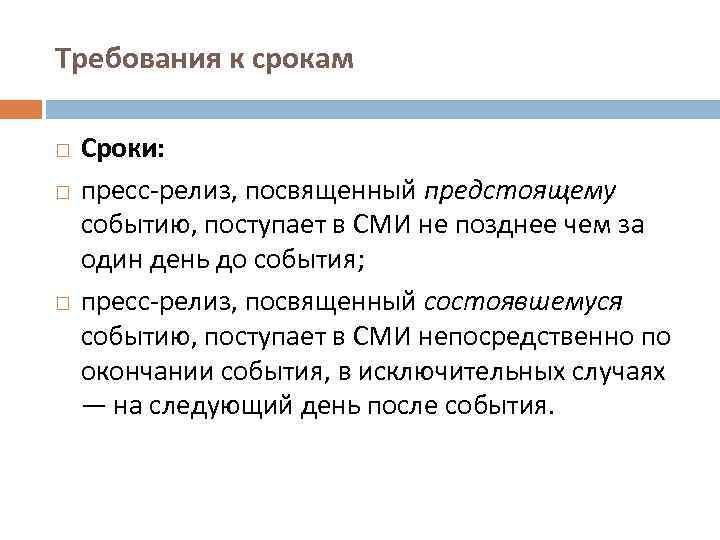 Требования к срокам

Сроки:

пресс-релиз, посвященный предстоящему событию, поступает в СМИ не позднее чем за один день до события;

пресс-релиз, посвященный состоявшемуся событию, поступает в СМИ непосредственно по окончании события, в исключительных случаях — на следующий день после события.